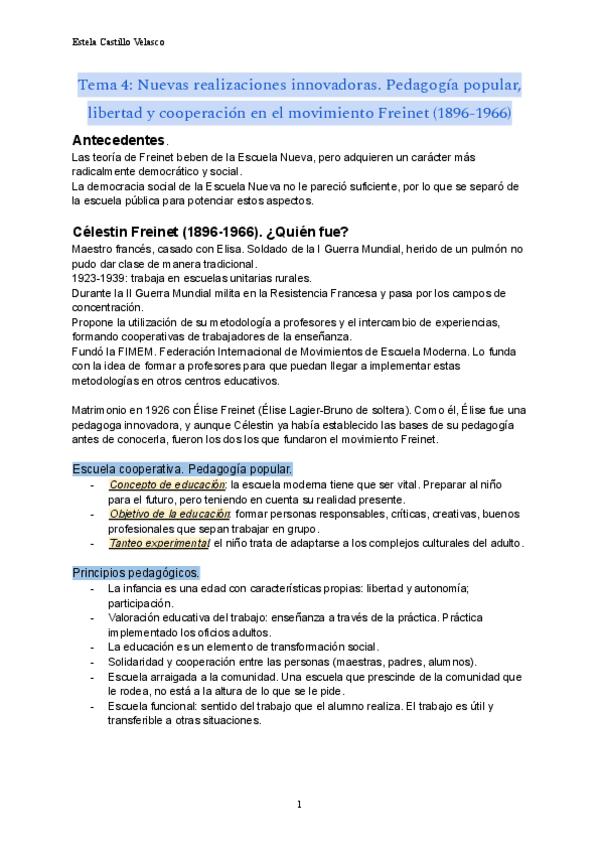 Estela Castillo Velasco

Tema 4: Nuevas realizaciones innovadoras. Pedagogía popular, libertad y cooperación en el movimiento Freinet (1896-1966)

Antecedentes.
Las teoría de Freinet beben de la Escuela Nueva, pero adquieren un carácter más radicalmente democrático y social.
La democracia social de la Escuela Nueva no le pareció suficiente, por lo que se separó de la escuela pública para potenciar estos aspectos.

Célestin Freinet (1896-1966). ¿Quién fue?
Maestro francés, casado con Elisa. Soldado de la I Guerra Mundial, herido de un pulmón no pudo dar clase de manera tradicional.
1923-1939: trabaja en escuelas unitarias rurales.
Durante la II Guerra Mundial milita en la Resistencia Francesa y pasa por los campos de concentración.
Propone la utilización de su metodología a profesores y el intercambio de experiencias, formando cooperativas de trabajadores de la enseñanza.
Fundó la FIMEM. Federación Internacional de Movimientos de Escuela Moderna. Lo funda con la idea de formar a profesores para que puedan llegar a implementar estas metodologías en otros centros educativos.

Matrimonio en 1926 con Élise Freinet (Élise Lagier-Bruno de soltera). Como él, Élise fue una pedagoga innovadora, y aunque Célestin ya había establecido las bases de su pedagogía antes de conocerla, fueron los dos los que fundaron el movimiento Freinet.

Escuela cooperativa. Pedagogía popular.
- Concepto de educación: la escuela moderna tiene que ser vital. Preparar al niño para el futuro, pero teniendo en cuenta su realidad presente.
- Objetivo de la educación: formar personas responsables, críticas, creativas, buenos profesionales que sepan trabajar en grupo.
- Tanteo experimental: el niño trata de adaptarse a los complejos culturales del adulto.

Principios pedagógicos.
- La infancia es una edad con características propias: libertad y autonomía; participación.
- Valoración educativa del trabajo: enseñanza a través de la práctica. Práctica implementado los oficios adultos.
- La educación es un elemento de transformación social.
- Solidaridad y cooperación entre las personas (maestras, padres, alumnos).
- Escuela arraigada a la comunidad. Una escuela que prescinde de la comunidad que le rodea, no está a la altura de lo que se le pide.
- Escuela funcional: sentido del trabajo que el alumno realiza. El trabajo es útil y transferible a otras situaciones.

1